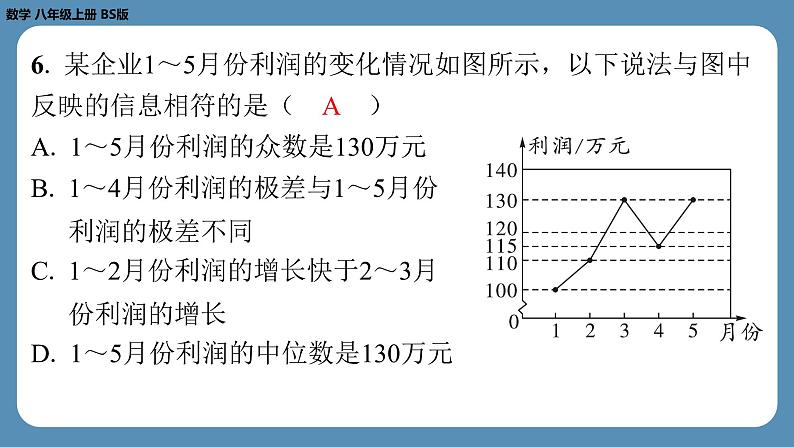 数学 八年级上册 BS版

6. 某企业1～5月份利润的变化情况如图所示，以下说法与图中反映的信息相符的是（ A ）

A. 1～5月份利润的众数是130万元

B. 1～4月份利润的极差与1～5月份利润的极差不同

C. 1～2月份利润的增长快于2～3月份利润的增长

D. 1～5月份利润的中位数是130万元

利润/万元
140
130
120
115
110
100
0
1 2 3 4 5 月份